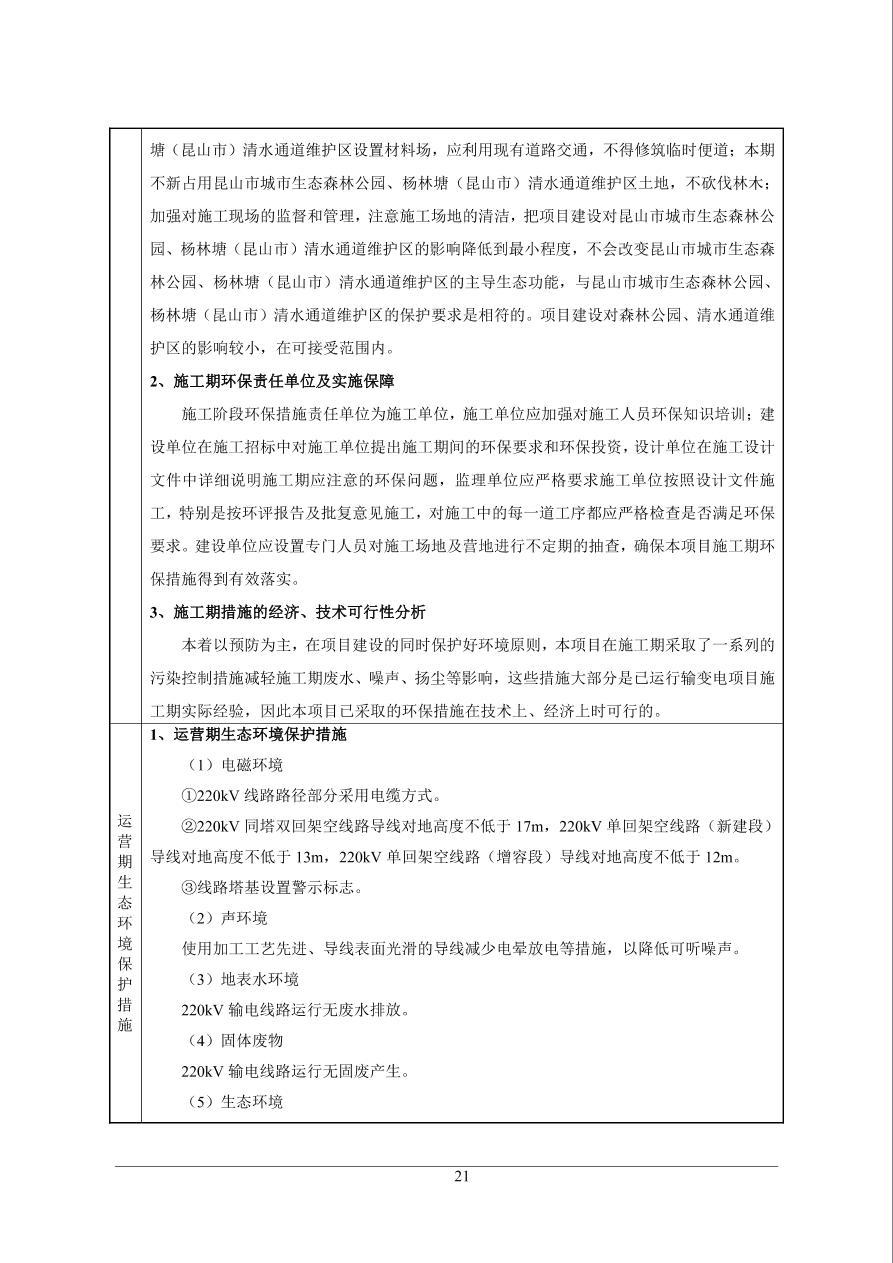 塘（昆山市）清水通道维护区设置材料场，应利用现有道路交通，不得修筑临时便道；本期不新占用昆山市城市生态森林公园、杨林塘（昆山市）清水通道维护区土地，不砍伐林木；加强对施工现场的监督和管理，注意施工场地的清洁，把项目建设对昆山市城市生态森林公园、杨林塘（昆山市）清水通道维护区的影响降低到最小程度，不会改变昆山市城市生态森林公园、杨林塘（昆山市）清水通道维护区的主导生态功能，与昆山市城市生态森林公园、杨林塘（昆山市）清水通道维护区的保护要求是相符的。项目建设对森林公园、清水通道维护区的影响较小，在可接受范围内。

2、施工期环保责任单位及实施保障

施工阶段环保措施责任单位为施工单位，施工单位应加强对施工人员环保知识培训；建设单位在施工招标中对施工单位提出施工期间的环保要求和环保投资，设计单位在施工设计文件中详细说明施工期应注意的环保问题，监理单位应严格要求施工单位按照设计文件施工，特别是按环评报告及批复意见施工，对施工中的每一道工序都应严格检查是否满足环保要求。建设单位应设置专门人员对施工场地及营地进行不定期的抽查，确保本项目施工期环保措施得到有效落实。

3、施工期措施的经济、技术可行性分析

本着以预防为主，在项目建设的同时保护好环境原则，本项目在施工期采取了一系列的污染控制措施减轻施工期废水、噪声、扬尘等影响，这些措施大部分是已运行输变电项目施工期实际经验，因此本项目已采取的环保措施在技术上、经济上时可行的。

运营期生态环境保护措施

1、运营期生态环境保护措施

（1）电磁环境

①220kV 线路路径部分采用电缆方式。

②220kV 同塔双回架空线路导线对地高度不低于 17m，220kV 单回架空线路（新建段）导线对地高度不低于 13m，220kV 单回架空线路（增容段）导线对地高度不低于 12m。

③线路塔基设置警示标志。

（2）声环境

使用加工工艺先进、导线表面光滑的导线减少电晕放电等措施，以降低可听噪声。

（3）地表水环境

220kV 输电线路运行无废水排放。

（4）固体废物

220kV 输电线路运行无固废产生。

（5）生态环境

21